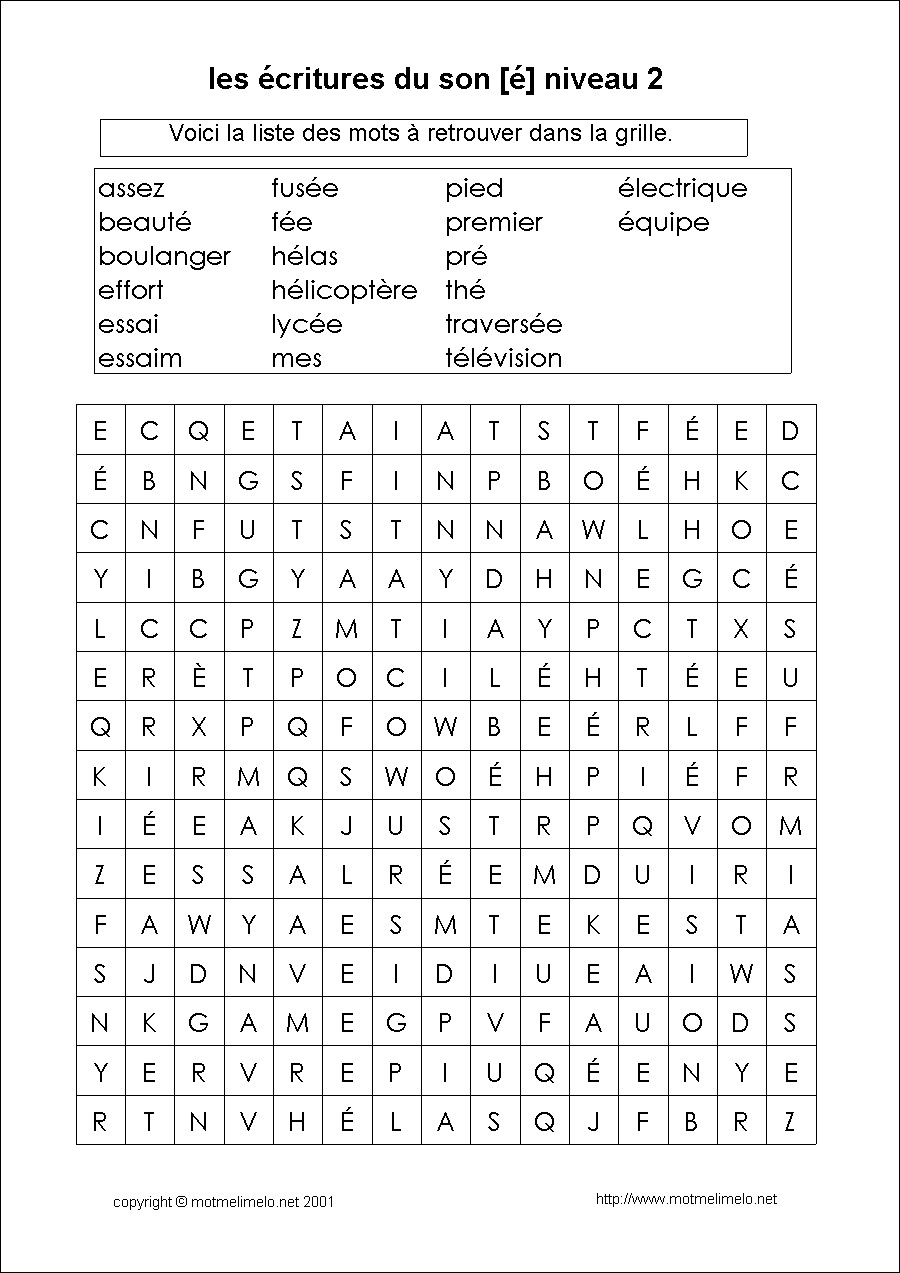 les écritures du son [é] niveau 2

Voici la liste des mots à retrouver dans la grille.

assez
beauté
boulanger
effort
essai
essaim

fusée
fée
hélas
hélicoptère
lycée
mes

pied
premier
pré
thé
traversée
télévision

électrique
équipe

| E | C | Q | E | T | A | I | A | T | S | T | F | É | E | D |
|---|---|---|---|---|---|---|---|---|---|---|---|---|---|---|
| É | B | N | G | S | F | I | N | P | B | O | É | H | K | C |
| C | N | F | U | T | S | T | N | N | A | W | L | H | O | E |
| Y | I | B | G | Y | A | A | Y | D | H | N | E | G | C | É |
| L | C | C | P | Z | M | T | I | A | Y | P | C | T | X | S |
| E | R | È | T | P | O | C | I | L | É | H | T | É | E | U |
| Q | R | X | P | Q | F | O | W | B | E | É | R | L | F | F |
| K | I | R | M | Q | S | W | O | É | H | P | I | É | F | R |
| I | É | E | A | K | J | U | S | T | R | P | Q | V | O | M |
| Z | E | S | S | A | L | R | É | E | M | D | U | I | R | I |
| F | A | W | Y | A | E | S | M | T | E | K | E | S | T | A |
| S | J | D | N | V | E | I | D | I | U | E | A | I | W | S |
| N | K | G | A | M | E | G | P | V | F | A | U | O | D | S |
| Y | E | R | V | R | E | P | I | U | Q | É | E | N | Y | E |
| R | T | N | V | H | É | L | A | S | Q | J | F | B | R | Z |

copyright © motmelimelo.net 2001

http://www.motmelimelo.net